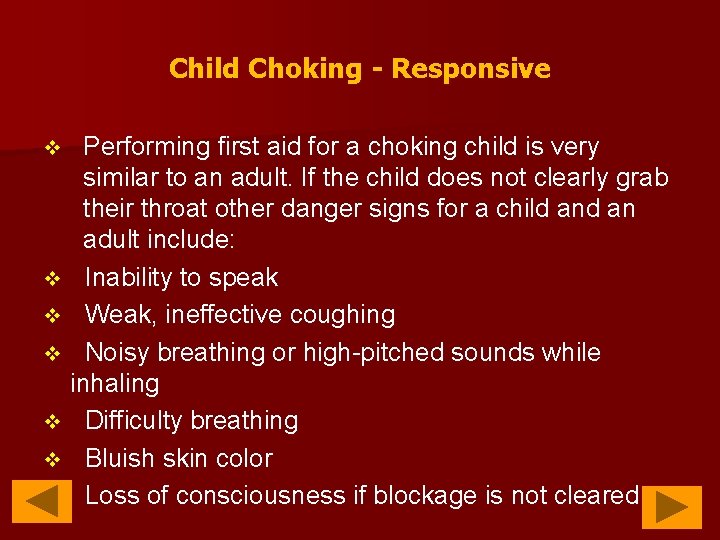 Child Choking - Responsive

❖ Performing first aid for a choking child is very similar to an adult. If the child does not clearly grab their throat other danger signs for a child and an adult include:

❖ Inability to speak

❖ Weak, ineffective coughing

❖ Noisy breathing or high-pitched sounds while inhaling

❖ Difficulty breathing

❖ Bluish skin color

Loss of consciousness if blockage is not cleared